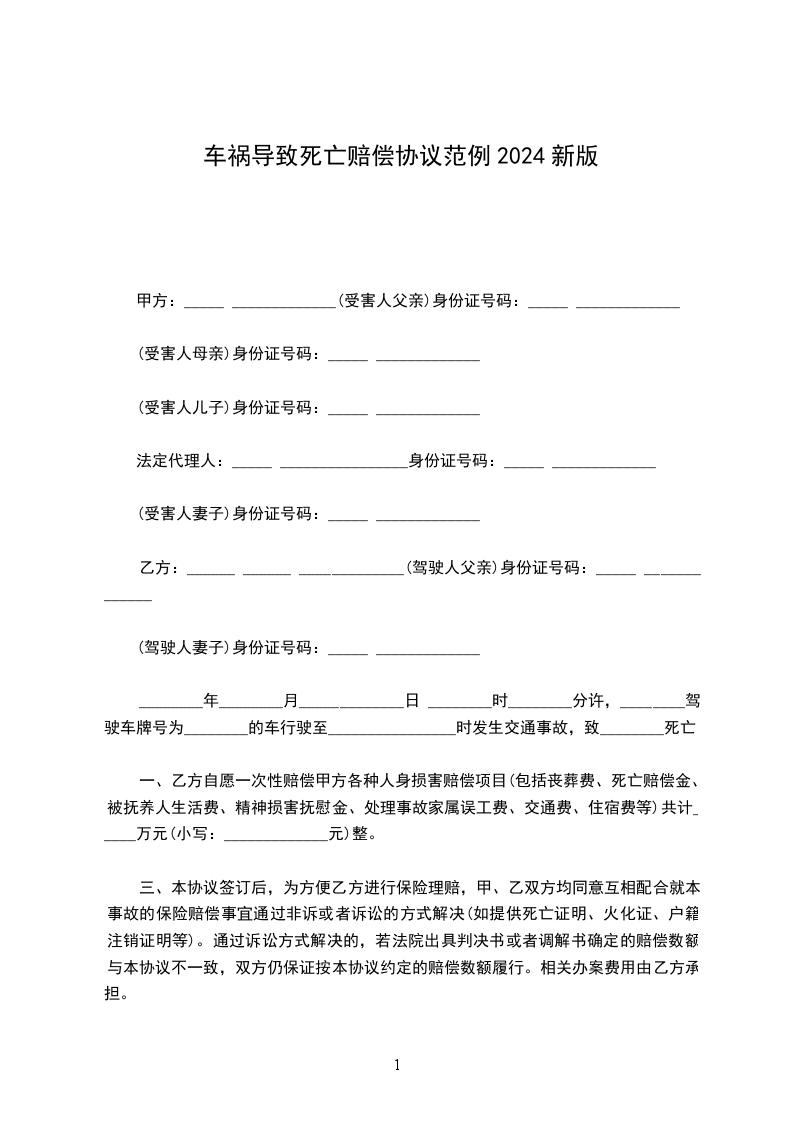 车祸导致死亡赔偿协议范例 2024 新版

甲方：_____ _____________(受害人父亲)身份证号码：_____ _____________

(受害人母亲)身份证号码：_____ _____________

(受害人儿子)身份证号码：_____ _____________

法定代理人：_____ ________________身份证号码：_____ _____________

(受害人妻子)身份证号码：_____ _____________

乙方：______ ______ _____________(驾驶人父亲)身份证号码：_____ _____________

(驾驶人妻子)身份证号码：_____ _____________

________年________月_____________日 ________时________分许，________驾驶车牌号为________的车行驶至________________时发生交通事故，致________死亡

一、乙方自愿一次性赔偿甲方各种人身损害赔偿项目(包括丧葬费、死亡赔偿金、被抚养人生活费、精神损害抚慰金、处理事故家属误工费、交通费、住宿费等)共计_____万元(小写：_____________元)整。

三、本协议签订后，为方便乙方进行保险理赔，甲、乙双方均同意互相配合就本事故的保险赔偿事宜通过非诉或者诉讼的方式解决(如提供死亡证明、火化证、户籍注销证明等)。通过诉讼方式解决的，若法院出具判决书或者调解书确定的赔偿数额与本协议不一致，双方仍保证按本协议约定的赔偿数额履行。相关办案费用由乙方承担。

1